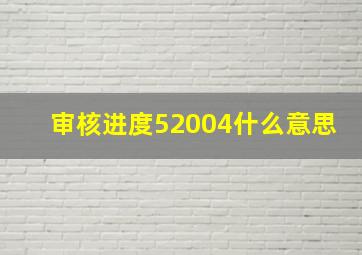 审核进度52004什么意思